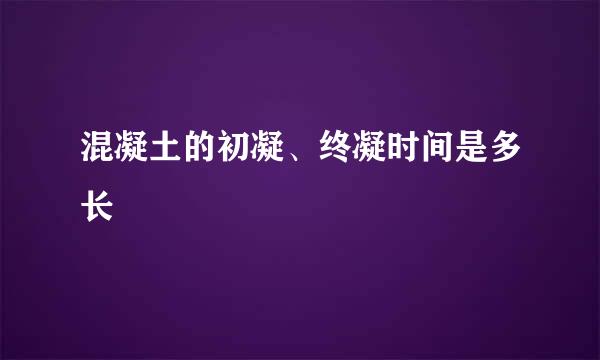 混凝土的初凝、终凝时间是多长